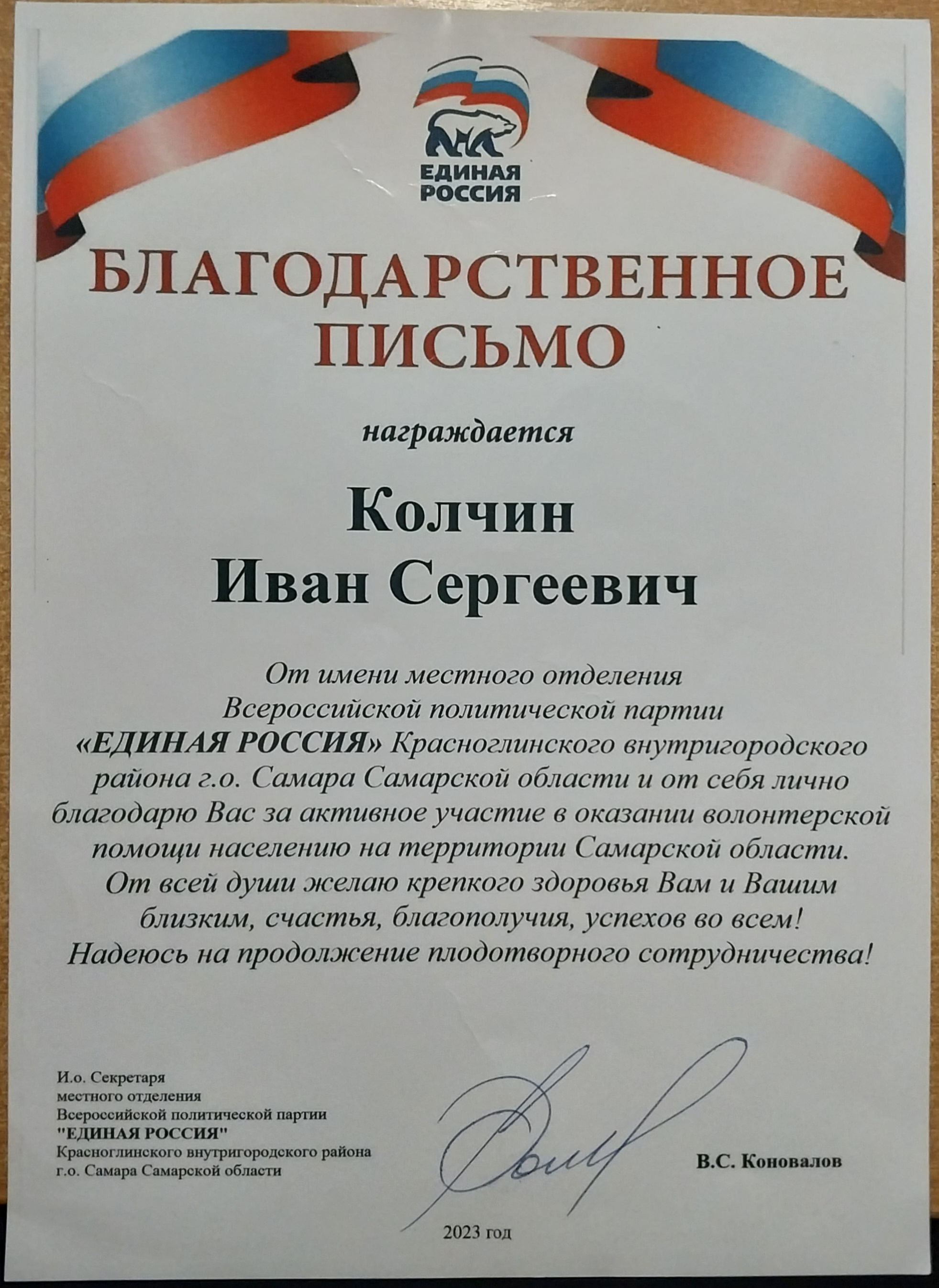 ЕДИНАЯ РОССИЯ

БЛАГОДАРСТВЕННОЕ ПИСЬМО

награждается

Колчин
Иван Сергеевич

От имени местного отделения Всероссийской политической партии «ЕДИНАЯ РОССИЯ» Красноглинского внутригородского района г.о. Самара Самарской области и от себя лично благодарю Вас за активное участие в оказании волонтерской помощи населению на территории Самарской области. От всей души желаю крепкого здоровья Вам и Вашим близким, счастья, благополучия, успехов во всем! Надеюсь на продолжение плодотворного сотрудничества!

И.о. Секретаря
местного отделения
Всероссийской политической партии
"ЕДИНАЯ РОССИЯ"
Красноглинского внутригородского района
г.о. Самара Самарской области

В.С. Коновалов

2023 год